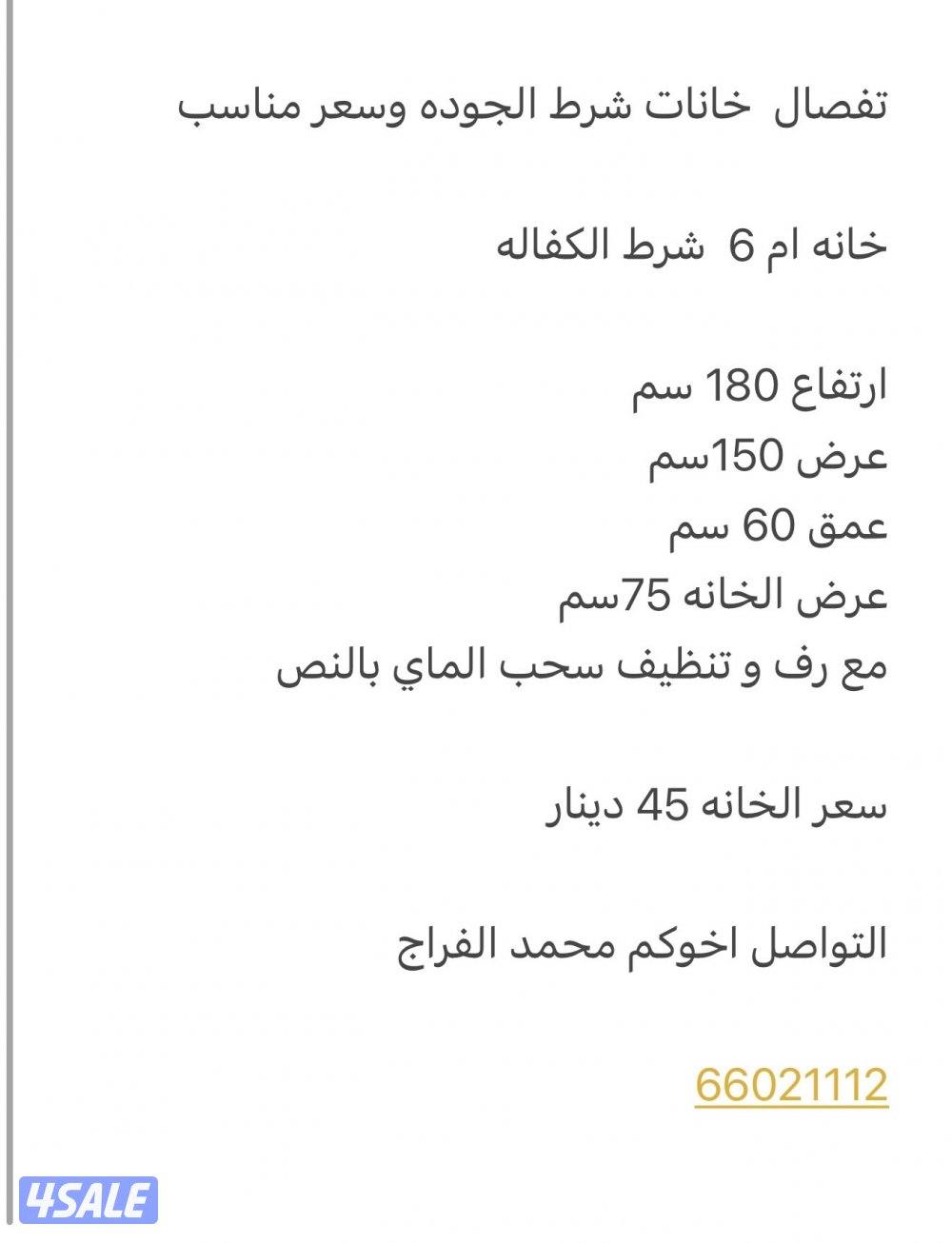 تفصال خانات شرط الجوده وسعر مناسب

خانه ام 6 شرط الكفاله

ارتفاع 180 سم
عرض 150سم
عمق 60 سم
عرض الخانه 75سم
مع رف و تنظيف سحب الماي بالنص

سعر الخانه 45 دينار

التواصل اخوكم محمد الفراج

66021112

4SALE